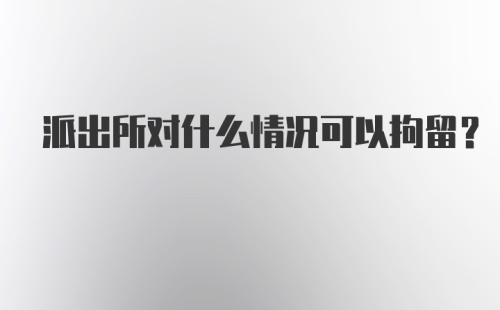 派出所对什么情况可以拘留？